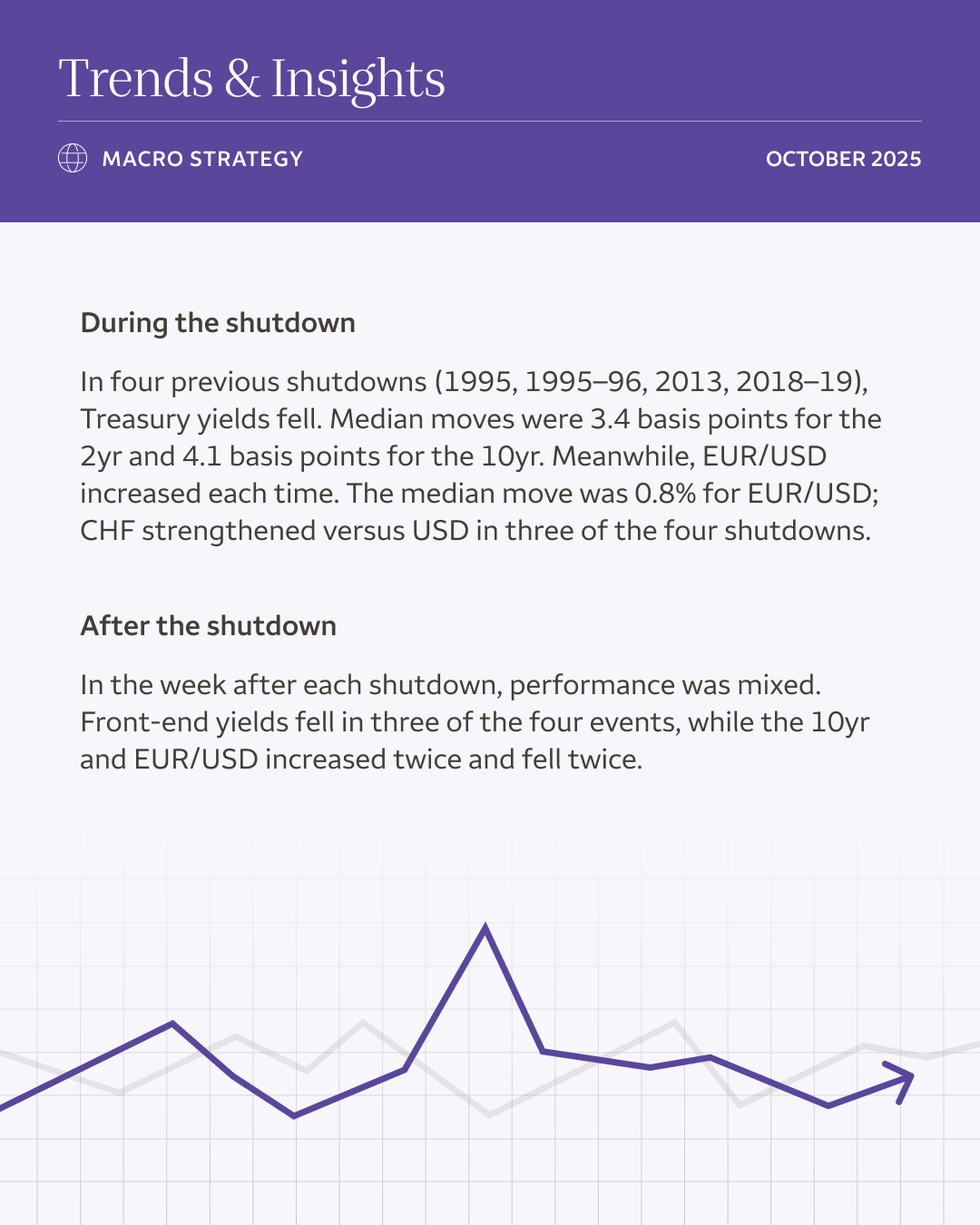 Trends & Insights

MACRO STRATEGY

OCTOBER 2025

During the shutdown

In four previous shutdowns (1995, 1995–96, 2013, 2018–19), Treasury yields fell. Median moves were 3.4 basis points for the 2yr and 4.1 basis points for the 10yr. Meanwhile, EUR/USD increased each time. The median move was 0.8% for EUR/USD; CHF strengthened versus USD in three of the four shutdowns.

After the shutdown

In the week after each shutdown, performance was mixed. Front-end yields fell in three of the four events, while the 10yr and EUR/USD increased twice and fell twice.